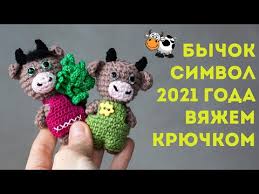 БЫЧОК
СИМВОЛ
2021 ГОДА
ВЯЖЕМ
КРЮЧКОМ